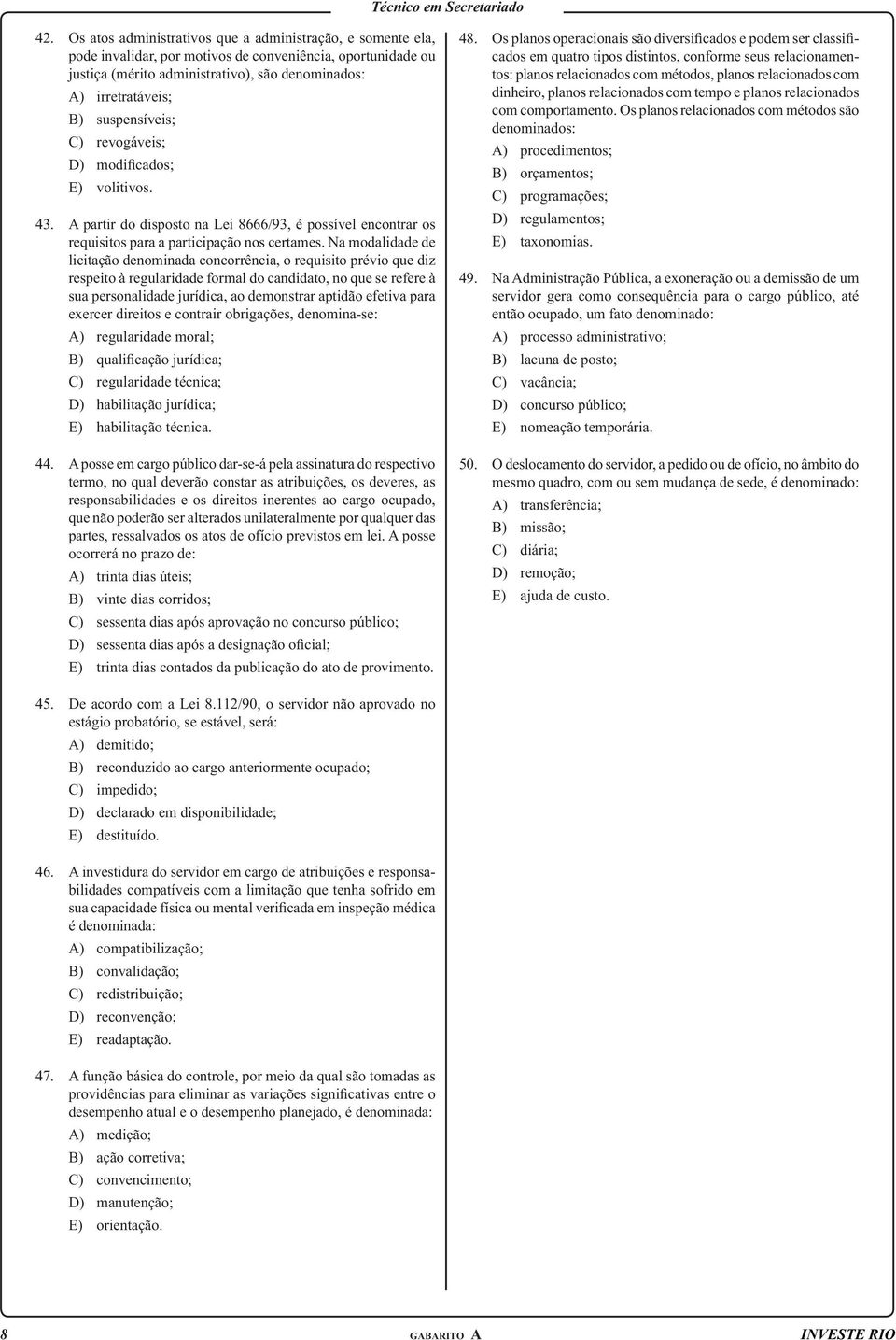 Técnico em Secretariado

42. Os atos administrativos que a administração, e somente ela, pode invalidar, por motivos de conveniência, oportunidade ou justiça (mérito administrativo), são denominados:
A) irretratáveis;
B) suspensíveis;
C) revogáveis;
D) modificados;
E) volitivos.

43. A partir do disposto na Lei 8666/93, é possível encontrar os requisitos para a participação nos certames. Na modalidade de licitação denominada concorrência, o requisito prévio que diz respeito à regularidade formal do candidato, no que se refere à sua personalidade jurídica, ao demonstrar aptidão efetiva para exercer direitos e contrair obrigações, denomina-se:
A) regularidade moral;
B) qualificação jurídica;
C) regularidade técnica;
D) habilitação jurídica;
E) habilitação técnica.

44. A posse em cargo público dar-se-á pela assinatura do respectivo termo, no qual deverão constar as atribuições, os deveres, as responsabilidades e os direitos inerentes ao cargo ocupado, que não poderão ser alterados unilateralmente por qualquer das partes, ressalvados os atos de ofício previstos em lei. A posse ocorrerá no prazo de:
A) trinta dias úteis;
B) vinte dias corridos;
C) sessenta dias após aprovação no concurso público;
D) sessenta dias após a designação oficial;
E) trinta dias contados da publicação do ato de provimento.

45. De acordo com a Lei 8.112/90, o servidor não aprovado no estágio probatório, se estável, será:
A) demitido;
B) reconduzido ao cargo anteriormente ocupado;
C) impedido;
D) declarado em disponibilidade;
E) destituído.

46. A investidura do servidor em cargo de atribuições e responsabilidades compatíveis com a limitação que tenha sofrido em sua capacidade física ou mental verificada em inspeção médica é denominada:
A) compatibilização;
B) convalidação;
C) redistribuição;
D) reconvenção;
E) readaptação.

47. A função básica do controle, por meio da qual são tomadas as providências para eliminar as variações significativas entre o desempenho atual e o desempenho planejado, é denominada:
A) medição;
B) ação corretiva;
C) convencimento;
D) manutenção;
E) orientação.

48. Os planos operacionais são diversificados e podem ser classificados em quatro tipos distintos, conforme seus relacionamentos: planos relacionados com métodos, planos relacionados com dinheiro, planos relacionados com tempo e planos relacionados com comportamento. Os planos relacionados com métodos são denominados:
A) procedimentos;
B) orçamentos;
C) programações;
D) regulamentos;
E) taxonomias.

49. Na Administração Pública, a exoneração ou a demissão de um servidor gera como consequência para o cargo público, até então ocupado, um fato denominado:
A) processo administrativo;
B) lacuna de posto;
C) vacância;
D) concurso público;
E) nomeação temporária.

50. O deslocamento do servidor, a pedido ou de ofício, no âmbito do mesmo quadro, com ou sem mudança de sede, é denominado:
A) transferência;
B) missão;
C) diária;
D) remoção;
E) ajuda de custo.

8 GABARITO A INVESTE RIO